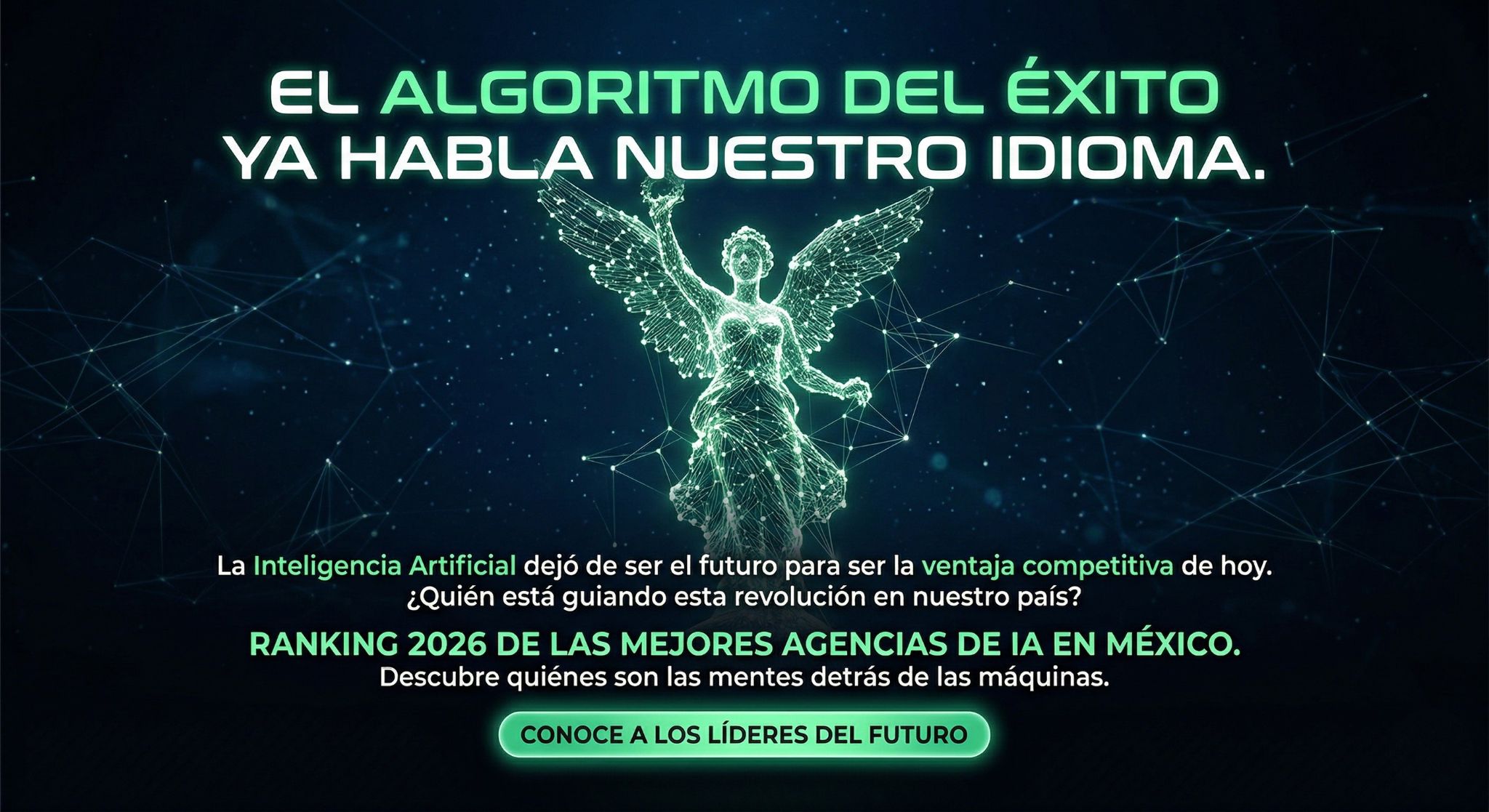 EL ALGORITMO DEL ÉXITO
YA HABLA NUESTRO IDIOMA.

La Inteligencia Artificial dejó de ser el futuro para ser la ventaja competitiva de hoy. ¿Quién está guiando esta revolución en nuestro país?

RANKING 2026 DE LAS MEJORES AGENCIAS DE IA EN MÉXICO.
Descubre quiénes son las mentes detrás de las máquinas.

CONOCE A LOS LÍDERES DEL FUTURO